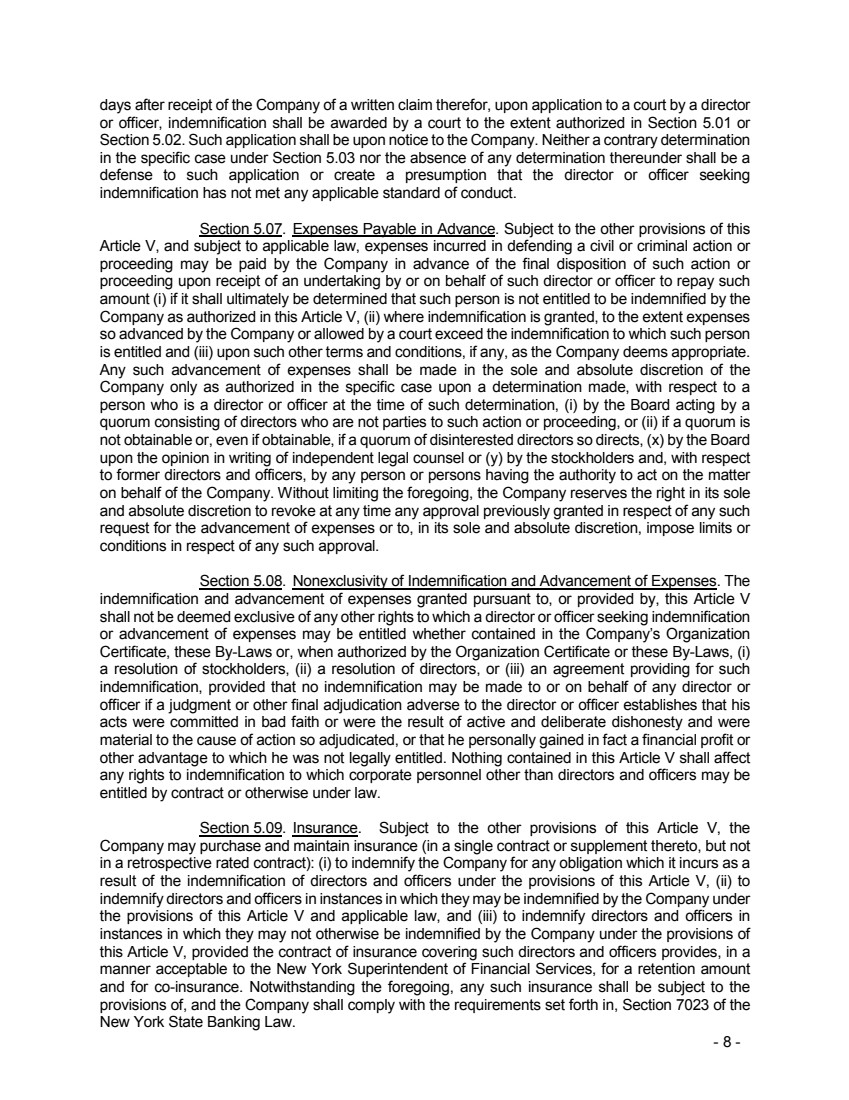 days after receipt of the Company of a written claim therefor, upon application to a court by a director or officer, indemnification shall be awarded by a court to the extent authorized in Section 5.01 or Section 5.02. Such application shall be upon notice to the Company. Neither a contrary determination in the specific case under Section 5.03 nor the absence of any determination thereunder shall be a defense to such application or create a presumption that the director or officer seeking indemnification has not met any applicable standard of conduct.

Section 5.07. Expenses Payable in Advance. Subject to the other provisions of this Article V, and subject to applicable law, expenses incurred in defending a civil or criminal action or proceeding may be paid by the Company in advance of the final disposition of such action or proceeding upon receipt of an undertaking by or on behalf of such director or officer to repay such amount (i) if it shall ultimately be determined that such person is not entitled to be indemnified by the Company as authorized in this Article V, (ii) where indemnification is granted, to the extent expenses so advanced by the Company or allowed by a court exceed the indemnification to which such person is entitled and (iii) upon such other terms and conditions, if any, as the Company deems appropriate. Any such advancement of expenses shall be made in the sole and absolute discretion of the Company only as authorized in the specific case upon a determination made, with respect to a person who is a director or officer at the time of such determination, (i) by the Board acting by a quorum consisting of directors who are not parties to such action or proceeding, or (ii) if a quorum is not obtainable or, even if obtainable, if a quorum of disinterested directors so directs, (x) by the Board upon the opinion in writing of independent legal counsel or (y) by the stockholders and, with respect to former directors and officers, by any person or persons having the authority to act on the matter on behalf of the Company. Without limiting the foregoing, the Company reserves the right in its sole and absolute discretion to revoke at any time any approval previously granted in respect of any such request for the advancement of expenses or to, in its sole and absolute discretion, impose limits or conditions in respect of any such approval.

Section 5.08. Nonexclusivity of Indemnification and Advancement of Expenses. The indemnification and advancement of expenses granted pursuant to, or provided by, this Article V shall not be deemed exclusive of any other rights to which a director or officer seeking indemnification or advancement of expenses may be entitled whether contained in the Company's Organization Certificate, these By-Laws or, when authorized by the Organization Certificate or these By-Laws, (i) a resolution of stockholders, (ii) a resolution of directors, or (iii) an agreement providing for such indemnification, provided that no indemnification may be made to or on behalf of any director or officer if a judgment or other final adjudication adverse to the director or officer establishes that his acts were committed in bad faith or were the result of active and deliberate dishonesty and were material to the cause of action so adjudicated, or that he personally gained in fact a financial profit or other advantage to which he was not legally entitled. Nothing contained in this Article V shall affect any rights to indemnification to which corporate personnel other than directors and officers may be entitled by contract or otherwise under law.

Section 5.09. Insurance. Subject to the other provisions of this Article V, the Company may purchase and maintain insurance (in a single contract or supplement thereto, but not in a retrospective rated contract): (i) to indemnify the Company for any obligation which it incurs as a result of the indemnification of directors and officers under the provisions of this Article V, (ii) to indemnify directors and officers in instances in which they may be indemnified by the Company under the provisions of this Article V and applicable law, and (iii) to indemnify directors and officers in instances in which they may not otherwise be indemnified by the Company under the provisions of this Article V, provided the contract of insurance covering such directors and officers provides, in a manner acceptable to the New York Superintendent of Financial Services, for a retention amount and for co-insurance. Notwithstanding the foregoing, any such insurance shall be subject to the provisions of, and the Company shall comply with the requirements set forth in, Section 7023 of the New York State Banking Law.

- 8 -